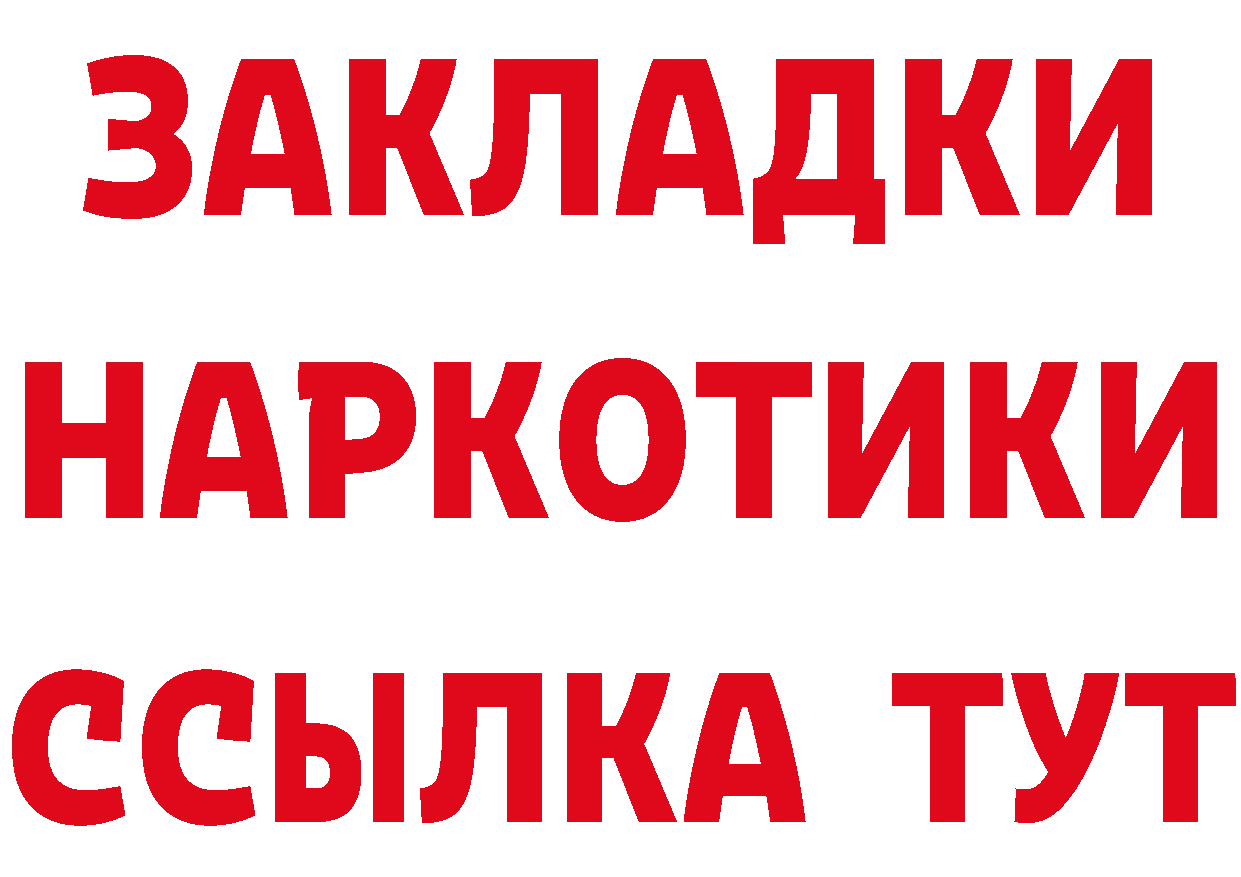 ЗАКЛАДКИ
НАРКОТИКИ
ССЫЛКА ТУТ